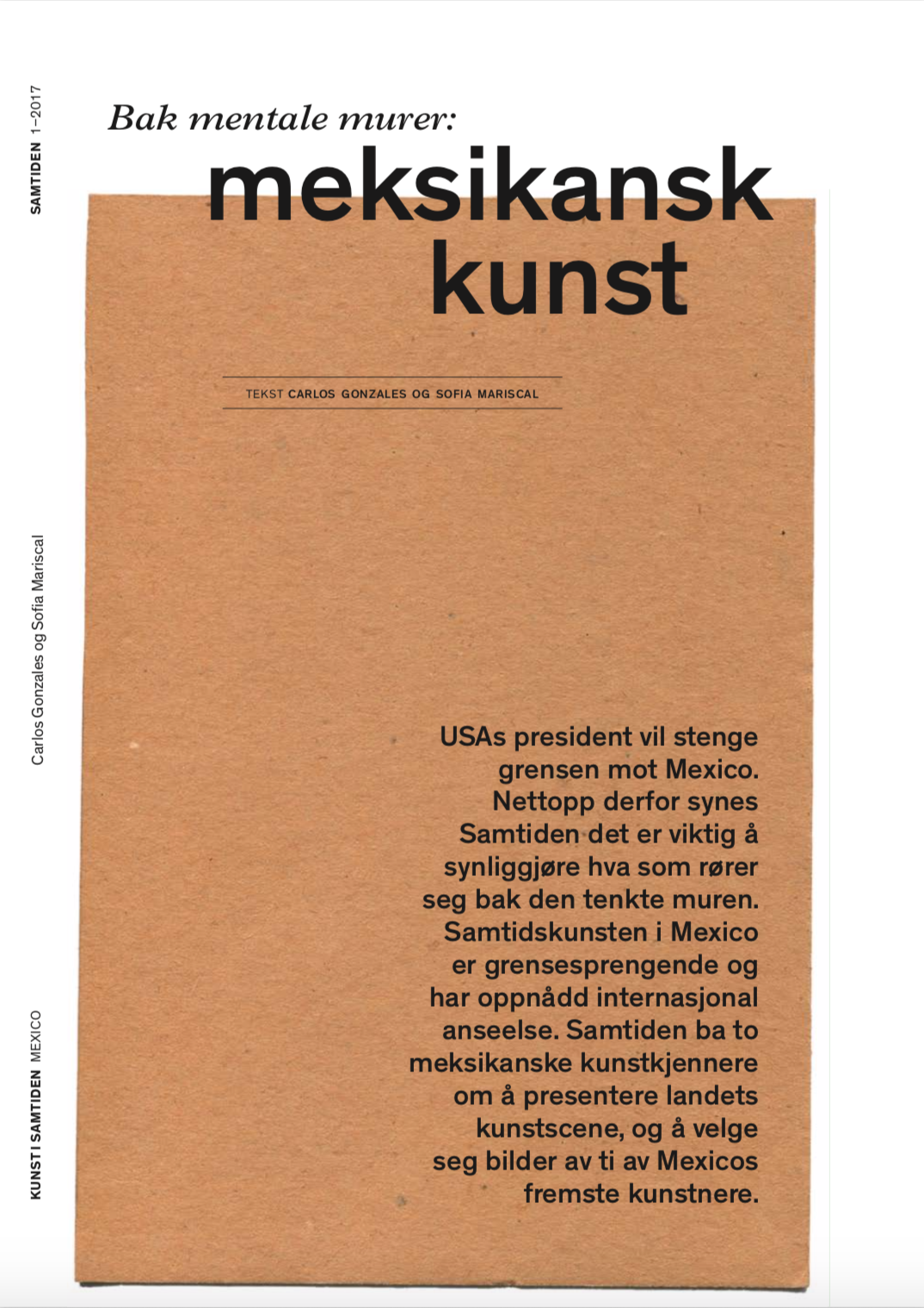 SAMTIDEN 1–2017

Bak mentale murer:
meksikansk kunst

TEKST CARLOS GONZALES OG SOFIA MARISCAL

Carlos Gonzales og Sofia Mariscal

USAs president vil stenge grensen mot Mexico. Nettopp derfor synes Samtiden det er viktig å synliggjøre hva som rører seg bak den tenkte muren. Samtidskunsten i Mexico er grensesprengende og har oppnådd internasjonal anseelse. Samtiden ba to meksikanske kunstkjennere om å presentere landets kunstscene, og å velge seg bilder av ti av Mexicos fremste kunstnere.

KUNST I SAMTIDEN MEXICO